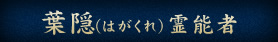 葉隠(はがくれ) 霊能者